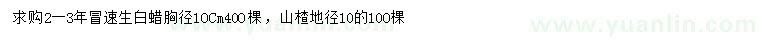 求购2—3年冒速生白蜡胸径10Cm400棵，山楂地径10的100棵

www.yuanlin.com

www.yuanlin.com